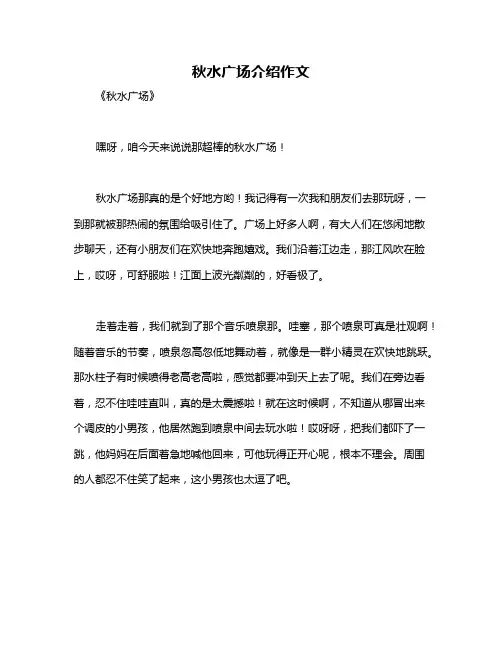 秋水广场介绍作文

《秋水广场》

嘿呀，咱今天来说说那超棒的秋水广场！

秋水广场那真的是个好地方哟！我记得有一次我和朋友们去那玩呀，一到那就被那热闹的氛围给吸引住了。广场上好多人啊，有大人们在悠闲地散步聊天，还有小朋友们在欢快地奔跑嬉戏。我们沿着江边走，那江风吹在脸上，哎呀，可舒服啦！江面上波光粼粼的，好看极了。

走着走着，我们就到了那个音乐喷泉那。哇塞，那个喷泉可真是壮观啊！随着音乐的节奏，喷泉忽高忽低地舞动着，就像是一群小精灵在欢快地跳跃。那水柱子有时候喷得老高老高啦，感觉都要冲到天上去了呢。我们在旁边看着，忍不住哇哇直叫，真的是太震撼啦！就在这时候啊，不知道从哪冒出来个调皮的小男孩，他居然跑到喷泉中间去玩水啦！哎呀呀，把我们都吓了一跳，他妈妈在后面着急地喊他回来，可他玩得正开心呢，根本不理会。周围的人都忍不住笑了起来，这小男孩也太逗了吧。